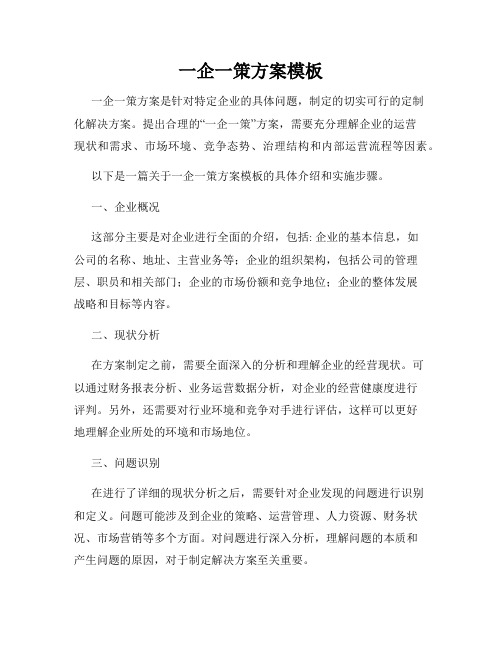 一企一策方案模板

一企一策方案是针对特定企业的具体问题，制定的切实可行的定制化解决方案。提出合理的“一企一策”方案，需要充分理解企业的运营现状和需求、市场环境、竞争态势、治理结构和内部运营流程等因素。

以下是一篇关于一企一策方案模板的具体介绍和实施步骤。

一、企业概况

这部分主要是对企业进行全面的介绍，包括: 企业的基本信息，如公司的名称、地址、主营业务等；企业的组织架构，包括公司的管理层、职员和相关部门；企业的市场份额和竞争地位；企业的整体发展战略和目标等内容。

二、现状分析

在方案制定之前，需要全面深入的分析和理解企业的经营现状。可以通过财务报表分析、业务运营数据分析，对企业的经营健康度进行评判。另外，还需要对行业环境和竞争对手进行评估，这样可以更好地理解企业所处的环境和市场地位。

三、问题识别

在进行了详细的现状分析之后，需要针对企业发现的问题进行识别和定义。问题可能涉及到企业的策略、运营管理、人力资源、财务状况、市场营销等多个方面。对问题进行深入分析，理解问题的本质和产生问题的原因，对于制定解决方案至关重要。